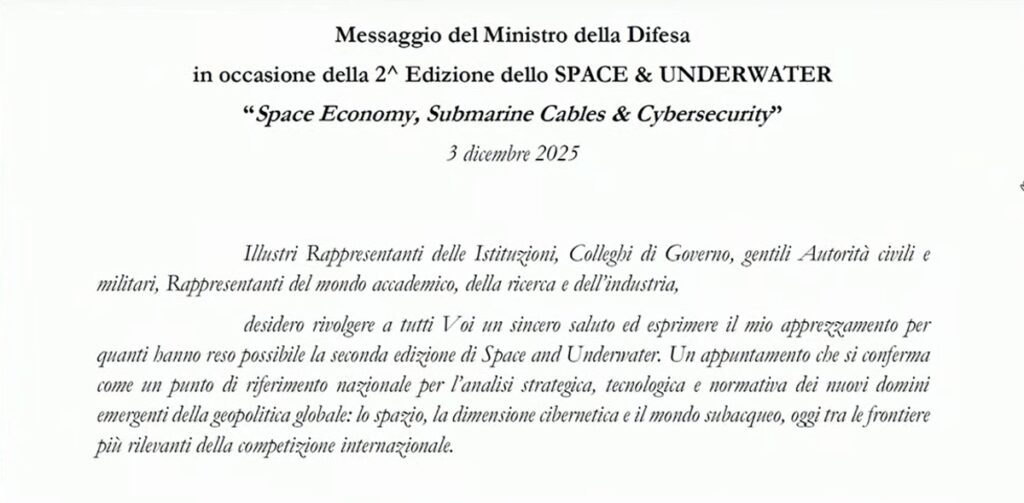 Messaggio del Ministro della Difesa

in occasione della 2^ Edizione dello SPACE & UNDERWATER

"Space Economy, Submarine Cables & Cybersecurity"

3 dicembre 2025

Illustri Rappresentanti delle Istituzioni, Colleghi di Governo, gentili Autorità civili e militari, Rappresentanti del mondo accademico, della ricerca e dell'industria,

desidero rivolgere a tutti Voi un sincero saluto ed esprimere il mio apprezzamento per quanti hanno reso possibile la seconda edizione di Space and Underwater. Un appuntamento che si conferma come un punto di riferimento nazionale per l'analisi strategica, tecnologica e normativa dei nuovi domini emergenti della geopolitica globale: lo spazio, la dimensione cibernetica e il mondo subacqueo, oggi tra le frontiere più rilevanti della competizione internazionale.